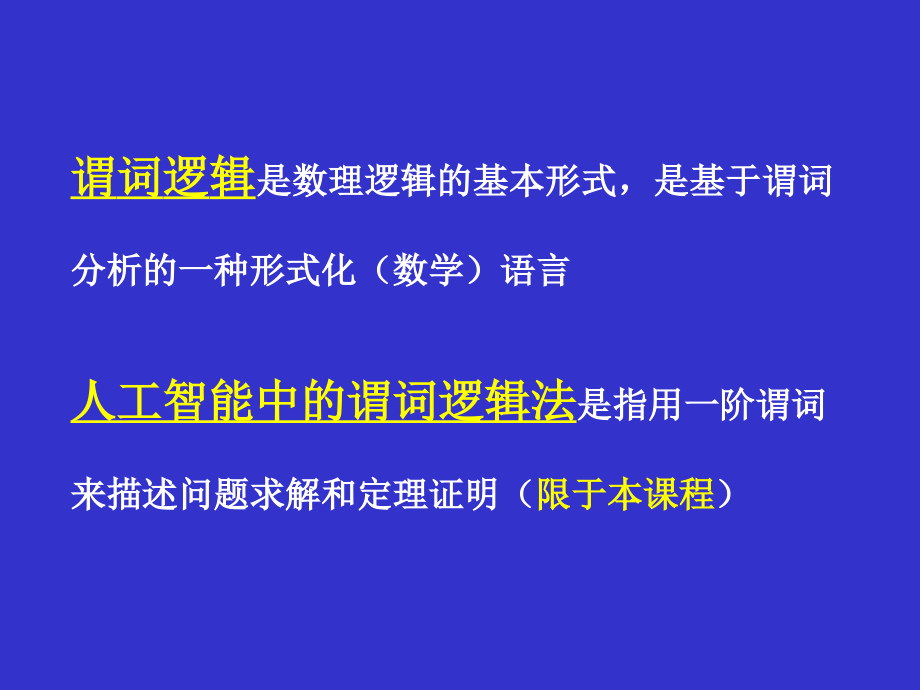 谓词逻辑是数理逻辑的基本形式，是基于谓词分析的一种形式化（数学）语言

人工智能中的谓词逻辑法是指用一阶谓词来描述问题求解和定理证明（限于本课程）